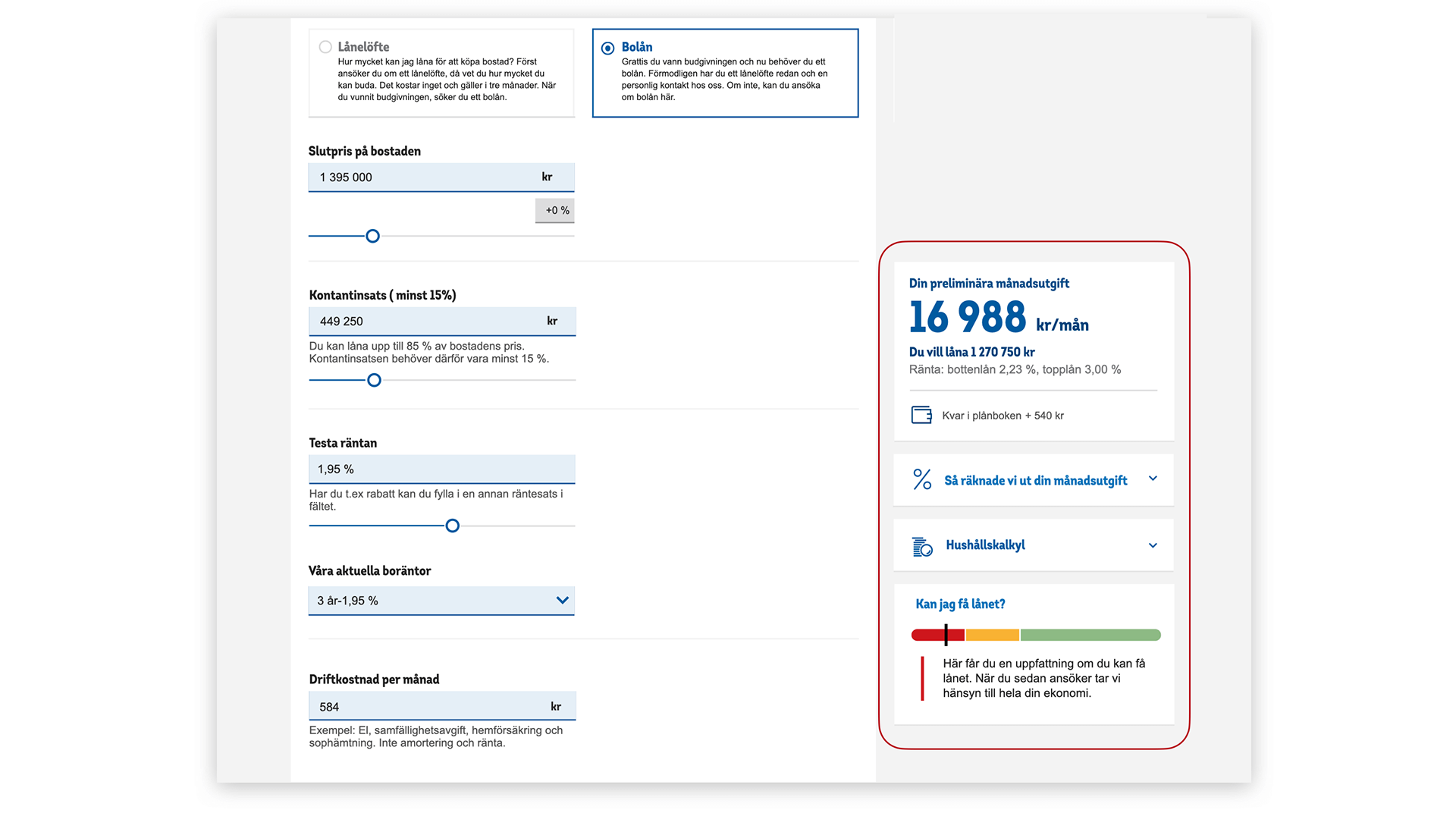 Lånelöfte
Hur mycket kan jag låna för att köpa bostad? Först ansöker du om ett lånelöfte, då vet du hur mycket du kan buda. Det kostar inget och gäller i tre månader. När du vunnit budgivningen, söker du ett bolån.

Bolån
Grattis du vann budgivningen och nu behöver du ett bolån. Förmodligen har du ett lånelöfte redan och en personlig kontakt hos oss. Om inte, kan du ansöka om bolån här.

Slutpris på bostaden
1 395 000 kr
+0 %

Kontantinsats ( minst 15%)
449 250 kr
Du kan låna upp till 85 % av bostadens pris. Kontantinsatsen behöver därför vara minst 15 %.

Testa räntan
1,95 %
Har du t.ex rabatt kan du fylla i en annan räntesats i fältet.

Våra aktuella boräntor
3 år-1,95 %

Driftkostnad per månad
584 kr
Exempel: El, samfällighetsavgift, hemförsäkring och sophämtning. Inte amortering och ränta.

Din preliminära månadsutgift
16 988 kr/mån
Du vill låna 1 270 750 kr
Ränta: bottenlån 2,23 %, topplån 3,00 %

Kvar i plånboken + 540 kr

Så räknade vi ut din månadsutgift

Hushållskalkyl

Kan jag få lånet?

Här får du en uppfattning om du kan få lånet. När du sedan ansöker tar vi hänsyn till hela din ekonomi.